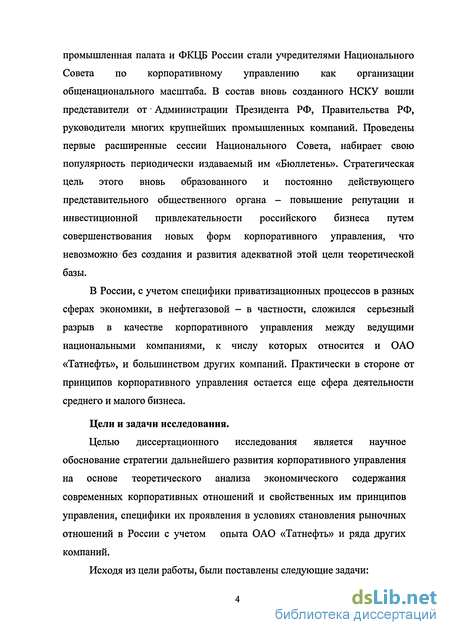 промышленная палата и ФКЦБ России стали учредителями Национального Совета по корпоративному управлению как организации общенационального масштаба. В состав вновь созданного НСКУ вошли представители от Администрации Президента РФ, Правительства РФ, руководители многих крупнейших промышленных компаний. Проведены первые расширенные сессии Национального Совета, набирает свою популярность периодически издаваемый им «Бюллетень». Стратегическая цель этого вновь образованного и постоянно действующего представительного общественного органа – повышение репутации и инвестиционной привлекательности российского бизнеса путем совершенствования новых форм корпоративного управления, что невозможно без создания и развития адекватной этой цели теоретической базы.

В России, с учетом специфики приватизационных процессов в разных сферах экономики, в нефтегазовой – в частности, сложился серьезный разрыв в качестве корпоративного управления между ведущими национальными компаниями, к числу которых относится и ОАО «Татнефть», и большинством других компаний. Практически в стороне от принципов корпоративного управления остается еще сфера деятельности среднего и малого бизнеса.

Цели и задачи исследования.

Целью диссертационного исследования является научное обоснование стратегии дальнейшего развития корпоративного управления на основе теоретического анализа экономического содержания современных корпоративных отношений и свойственных им принципов управления, специфики их проявления в условиях становления рыночных отношений в России с учетом опыта ОАО «Татнефть» и ряда других компаний.

Исходя из цели работы, были поставлены следующие задачи:

4

dsLib.net
библиотека диссертаций